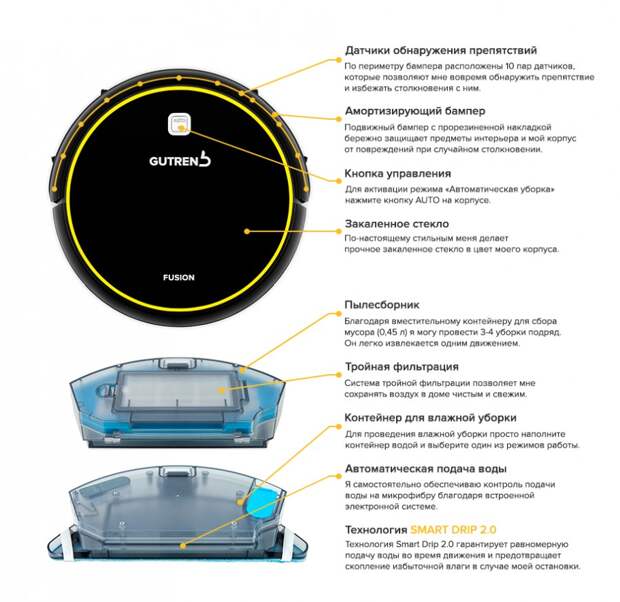 GUTREND

FUSION

Датчики обнаружения препятствий
По периметру бампера расположены 10 пар датчиков, которые позволяют мне вовремя обнаружить препятствие и избежать столкновения с ним.

Амортизирующий бампер
Подвижный бампер с прорезиненной накладкой бережно защищает предметы интерьера и мой корпус от повреждений при случайном столкновении.

Кнопка управления
Для активации режима «Автоматическая уборка» нажмите кнопку AUTO на корпусе.

Закаленное стекло
По-настоящему стильным меня делает прочное закаленное стекло в цвет моего корпуса.

Пылесборник
Благодаря вместительному контейнеру для сбора мусора (0,45 л) я могу провести 3-4 уборки подряд. Он легко извлекается одним движением.

Тройная фильтрация
Система тройной фильтрации позволяет мне сохранять воздух в доме чистым и свежим.

Контейнер для влажной уборки
Для проведения влажной уборки просто наполните контейнер водой и выберите один из режимов работы.

Автоматическая подача воды
Я самостоятельно обеспечиваю контроль подачи воды на микрофибру благодаря встроенной электронной системе.

Технология SMART DRIP 2.0
Технология Smart Drip 2.0 гарантирует равномерную подачу воды во время движения и предотвращает скопление избыточной влаги в случае моей остановки.